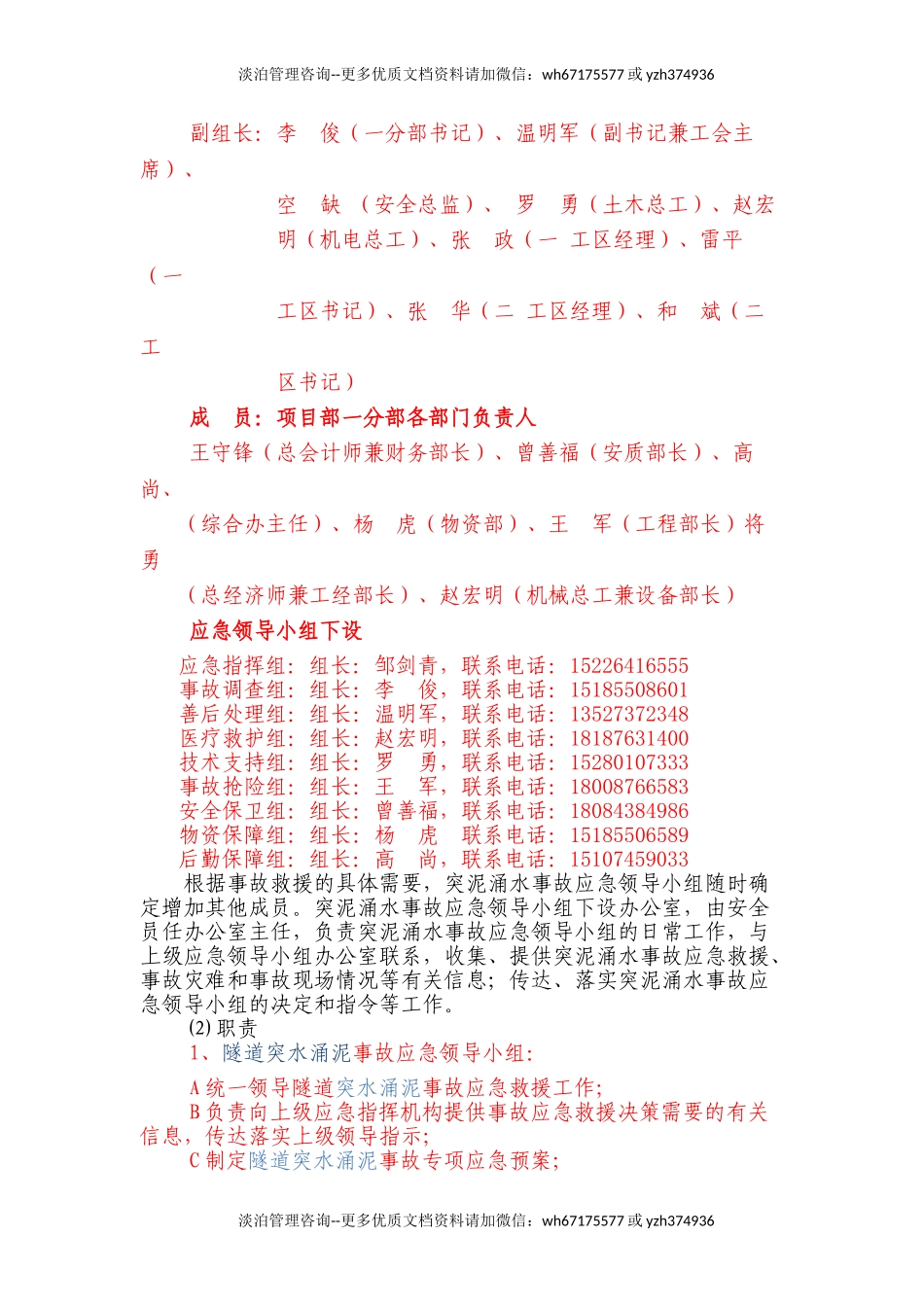 淡泊管理咨询--更多优质文档资料请加微信：wh67175577 或 yzh374936

副组长：李　俊（一分部书记）、温明军（副书记兼工会主席）、

空　缺　（安全总监）、　罗　勇（土木总工）、赵宏明（机电总工）、张　政（一 工区经理）、雷平（一

工区书记）、张　华（二 工区经理）、和　斌（二工

区书记）

成　员：项目部一分部各部门负责人

王守锋（总会计师兼财务部长）、曾善福（安质部长）、高尚、

（综合办主任）、杨　虎（物资部）、王　军（工程部长）将勇

（总经济师兼工经部长）、赵宏明（机械总工兼设备部长）

应急领导小组下设

应急指挥组：组长：邹剑青，联系电话：15226416555
事故调查组：组长：李　俊，联系电话：15185508601
善后处理组：组长：温明军，联系电话：13527372348
医疗救护组：组长：赵宏明，联系电话：18187631400
技术支持组：组长：罗　勇，联系电话：15280107333
事故抢险组：组长：王　军，联系电话：18008766583
安全保卫组：组长：曾善福，联系电话：18084384986
物资保障组：组长：杨　虎　联系电话：15185506589
后勤保障组：组长：高　尚，联系电话：15107459033

根据事故救援的具体需要，突泥涌水事故应急领导小组随时确定增加其他成员。突泥涌水事故应急领导小组下设办公室，由安全员任办公室主任，负责突泥涌水事故应急领导小组的日常工作，与上级应急领导小组办公室联系，收集、提供突泥涌水事故应急救援、事故灾难和事故现场情况等有关信息；传达、落实突泥涌水事故应急领导小组的决定和指令等工作。

(2) 职责

1、隧道突水涌泥事故应急领导小组：

A 统一领导隧道突水涌泥事故应急救援工作；

B 负责向上级应急指挥机构提供事故应急救援决策需要的有关信息，传达落实上级领导指示；

C 制定隧道突水涌泥事故专项应急预案；

淡泊管理咨询--更多优质文档资料请加微信：wh67175577 或 yzh374936